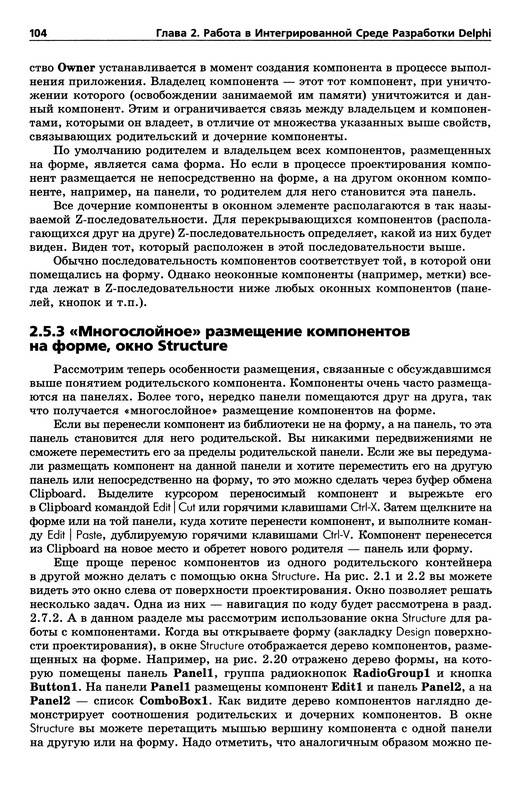 104 Глава 2. Работа в Интегрированной Среде Разработки Delphi

ство **Owner** устанавливается в момент создания компонента в процессе выполнения приложения. Владелец компонента — этот тот компонент, при уничтожении которого (освобождении занимаемой им памяти) уничтожится и данный компонент. Этим и ограничивается связь между владельцем и компонентами, которыми он владеет, в отличие от множества указанных выше свойств, связывающих родительский и дочерние компоненты.

По умолчанию родителем и владельцем всех компонентов, размещенных на форме, является сама форма. Но если в процессе проектирования компонент размещается не непосредственно на форме, а на другом оконном компоненте, например, на панели, то родителем для него становится эта панель.

Все дочерние компоненты в оконном элементе располагаются в так называемой Z-последовательности. Для перекрывающихся компонентов (располагающихся друг на друге) Z-последовательность определяет, какой из них будет виден. Виден тот, который расположен в этой последовательности выше.

Обычно последовательность компонентов соответствует той, в которой они помещались на форму. Однако неоконные компоненты (например, метки) всегда лежат в Z-последовательности ниже любых оконных компонентов (панелей, кнопок и т.п.).

2.5.3 «Многослойное» размещение компонентов на форме, окно Structure

Рассмотрим теперь особенности размещения, связанные с обсуждавшимся выше понятием родительского компонента. Компоненты очень часто размещаются на панелях. Более того, нередко панели помещаются друг на друга, так что получается «многослойное» размещение компонентов на форме.

Если вы перенесли компонент из библиотеки не на форму, а на панель, то эта панель становится для него родительской. Вы никакими передвижениями не сможете переместить его за пределы родительской панели. Если же вы передумали размещать компонент на данной панели и хотите переместить его на другую панель или непосредственно на форму, то это можно сделать через буфер обмена Clipboard. Выделите курсором переносимый компонент и вырежьте его в Clipboard командой Edit | Cut или горячими клавишами Ctrl-X. Затем щелкните на форме или на той панели, куда хотите перенести компонент, и выполните команду Edit | Paste, дублируемую горячими клавишами Ctrl-V. Компонент перенесется из Clipboard на новое место и обретет нового родителя — панель или форму.

Еще проще перенос компонентов из одного родительского контейнера в другой можно делать с помощью окна Structure. На рис. 2.1 и 2.2 вы можете видеть это окно слева от поверхности проектирования. Окно позволяет решать несколько задач. Одна из них — навигация по коду будет рассмотрена в разд. 2.7.2. А в данном разделе мы рассмотрим использование окна Structure для работы с компонентами. Когда вы открываете форму (закладку Design поверхности проектирования), в окне Structure отображается дерево компонентов, размещенных на форме. Например, на рис. 2.20 отражено дерево формы, на которую помещены панель **Panel1**, группа радиокнопок **RadioGroup1** и кнопка **Button1**. На панели **Panel1** размещены компонент **Edit1** и панель **Panel2**, а на **Panel2** — список **ComboBox1**. Как видите дерево компонентов наглядно демонстрирует соотношения родительских и дочерних компонентов. В окне Structure вы можете перетащить мышью вершину компонента с одной панели на другую или на форму. Надо отметить, что аналогичным образом можно пе-